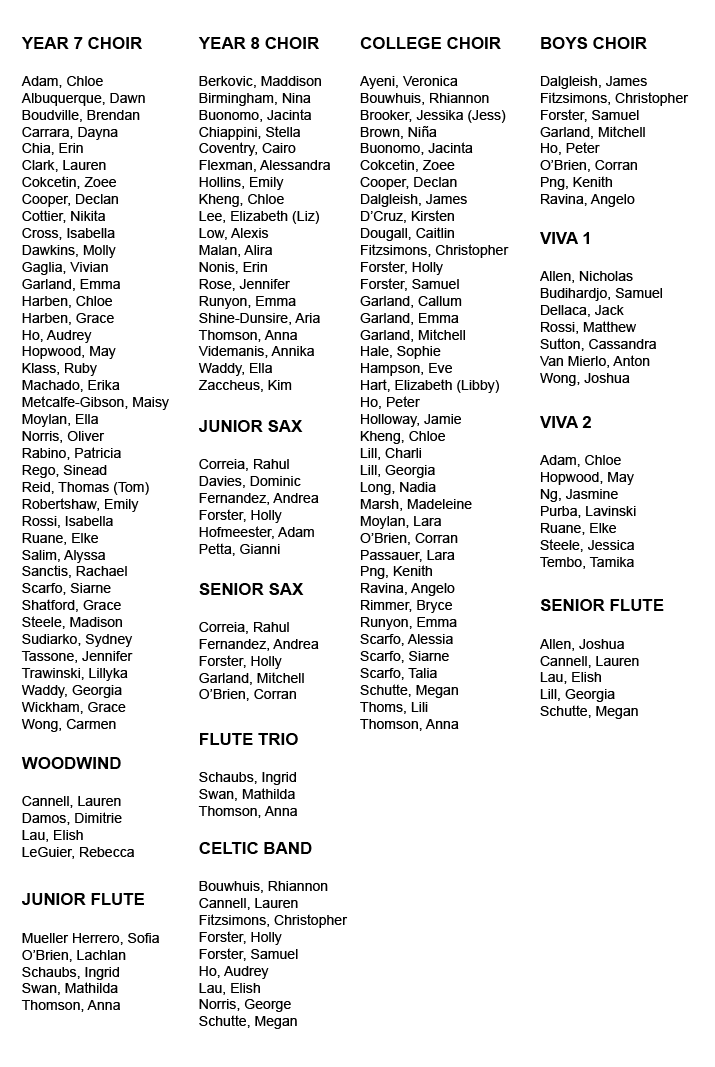 YEAR 7 CHOIR

Adam, Chloe
Albuquerque, Dawn
Boudville, Brendan
Carrara, Dayna
Chia, Erin
Clark, Lauren
Cokcetin, Zoee
Cooper, Declan
Cottier, Nikita
Cross, Isabella
Dawkins, Molly
Gaglia, Vivian
Garland, Emma
Harben, Chloe
Harben, Grace
Ho, Audrey
Hopwood, May
Klass, Ruby
Machado, Erika
Metcalfe-Gibson, Maisy
Moylan, Ella
Norris, Oliver
Rabino, Patricia
Rego, Sinead
Reid, Thomas (Tom)
Robertshaw, Emily
Rossi, Isabella
Ruane, Elke
Salim, Alyssa
Sanctis, Rachael
Scarfo, Siarne
Shatford, Grace
Steele, Madison
Sudiarko, Sydney
Tassone, Jennifer
Trawinski, Lillyka
Waddy, Georgia
Wickham, Grace
Wong, Carmen

WOODWIND

Cannell, Lauren
Damos, Dimitrie
Lau, Elish
LeGuier, Rebecca

JUNIOR FLUTE

Mueller Herrero, Sofia
O'Brien, Lachlan
Schaubs, Ingrid
Swan, Mathilda
Thomson, Anna

YEAR 8 CHOIR

Berkovic, Maddison
Birmingham, Nina
Buonomo, Jacinta
Chiappini, Stella
Coventry, Cairo
Flexman, Alessandra
Hollins, Emily
Kheng, Chloe
Lee, Elizabeth (Liz)
Low, Alexis
Malan, Alira
Nonis, Erin
Rose, Jennifer
Runyon, Emma
Shine-Dunsire, Aria
Thomson, Anna
Videmanis, Annika
Waddy, Ella
Zaccheus, Kim

JUNIOR SAX

Correia, Rahul
Davies, Dominic
Fernandez, Andrea
Forster, Holly
Hofmeester, Adam
Petta, Gianni

SENIOR SAX

Correia, Rahul
Fernandez, Andrea
Forster, Holly
Garland, Mitchell
O'Brien, Corran

FLUTE TRIO

Schaubs, Ingrid
Swan, Mathilda
Thomson, Anna

CELTIC BAND

Bouwhuis, Rhiannon
Cannell, Lauren
Fitzsimons, Christopher
Forster, Holly
Forster, Samuel
Ho, Audrey
Lau, Elish
Norris, George
Schutte, Megan

COLLEGE CHOIR

Ayeni, Veronica
Bouwhuis, Rhiannon
Brooker, Jessika (Jess)
Brown, Niña
Buonomo, Jacinta
Cokcetin, Zoee
Cooper, Declan
Dalgleish, James
D'Cruz, Kirsten
Dougall, Caitlin
Fitzsimons, Christopher
Forster, Holly
Forster, Samuel
Garland, Callum
Garland, Emma
Garland, Mitchell
Hale, Sophie
Hampson, Eve
Hart, Elizabeth (Libby)
Ho, Peter
Holloway, Jamie
Kheng, Chloe
Lill, Charli
Lill, Georgia
Long, Nadia
Marsh, Madeleine
Moylan, Lara
O'Brien, Corran
Passauer, Lara
Png, Kenith
Ravina, Angelo
Rimmer, Bryce
Runyon, Emma
Scarfo, Alessia
Scarfo, Siarne
Scarfo, Talia
Schutte, Megan
Thoms, Lili
Thomson, Anna

BOYS CHOIR

Dalgleish, James
Fitzsimons, Christopher
Forster, Samuel
Garland, Mitchell
Ho, Peter
O'Brien, Corran
Png, Kenith
Ravina, Angelo

VIVA 1

Allen, Nicholas
Budihardjo, Samuel
Dellaca, Jack
Rossi, Matthew
Sutton, Cassandra
Van Mierlo, Anton
Wong, Joshua

VIVA 2

Adam, Chloe
Hopwood, May
Ng, Jasmine
Purba, Lavinski
Ruane, Elke
Steele, Jessica
Tembo, Tamika

SENIOR FLUTE

Allen, Joshua
Cannell, Lauren
Lau, Elish
Lill, Georgia
Schutte, Megan